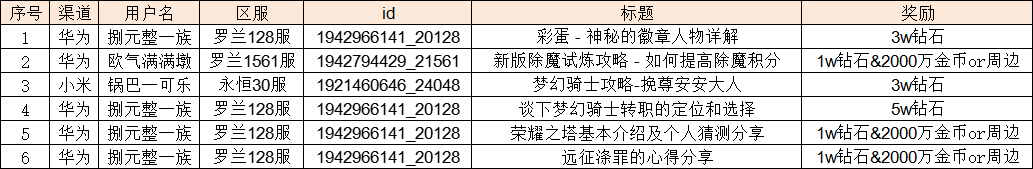 | 序号 | 渠道 | 用户名 | 区服 | id | 标题 | 奖励 |
|---|---|---|---|---|---|---|
| 1 | 华为 | 捌元整一族 | 罗兰128服 | 1942966141_20128 | 彩蛋 - 神秘的徽章人物详解 | 3w钻石 |
| 2 | 华为 | 欧气满满墩 | 罗兰1561服 | 1942794429_21561 | 新版除魔试炼攻略 - 如何提高除魔积分 | 1w钻石&2000万金币or周边 |
| 3 | 小米 | 锅巴一可乐 | 永恒30服 | 1921460646_24048 | 梦幻骑士攻略-挽尊安安大人 | 3w钻石 |
| 4 | 华为 | 捌元整一族 | 罗兰128服 | 1942966141_20128 | 谈下梦幻骑士转职的定位和选择 | 5w钻石 |
| 5 | 华为 | 捌元整一族 | 罗兰128服 | 1942966141_20128 | 荣耀之塔基本介绍及个人猜测分享 | 1w钻石&2000万金币or周边 |
| 6 | 华为 | 捌元整一族 | 罗兰128服 | 1942966141_20128 | 远征涤罪的心得分享 | 1w钻石&2000万金币or周边 |